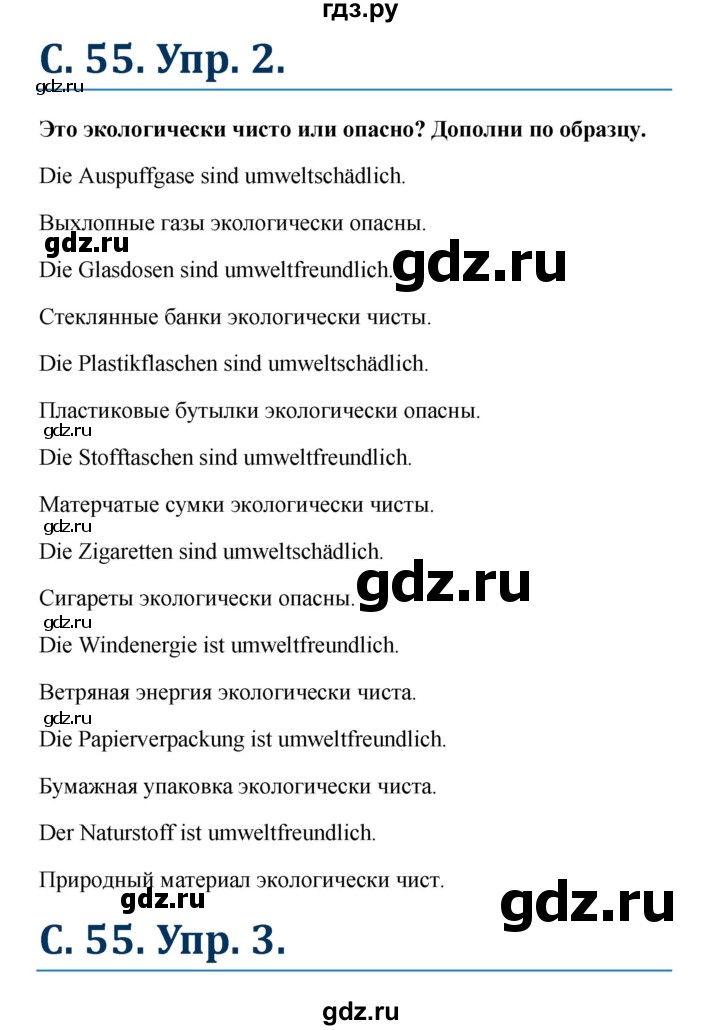 гдз.ру

С. 55. Упр. 2.

gdz.ru

Это экологически чисто или опасно? Дополни по образцу.

Die Auspuffgase sind umweltschädlich.

Выхлопные газы экологически опасны.

gdz.ru

Die Glasdosen sind umweltfreundlich.

gdz.ru

Стеклянные банки экологически чисты.

Die Plastikflaschen sind umweltschädlich.

Пластиковые бутылки экологически опасны.

gdz.ru

Die Stofftaschen sind umweltfreundlich.

Матерчатые сумки экологически чисты.

gdz.ru

Die Zigaretten sind umweltschädlich.

Сигареты экологически опасны.

gdz.ru

Die Windenergie ist umweltfreundlich.

Ветряная энергия экологически чиста.

gdz.ru

Die Papierverpackung ist umweltfreundlich.

Бумажная упаковка экологически чиста.

Der Naturstoff ist umweltfreundlich.

Природный материал экологически чист.

gdz.ru

gdz.ru

С. 55. Упр. 3.

gdz.ru